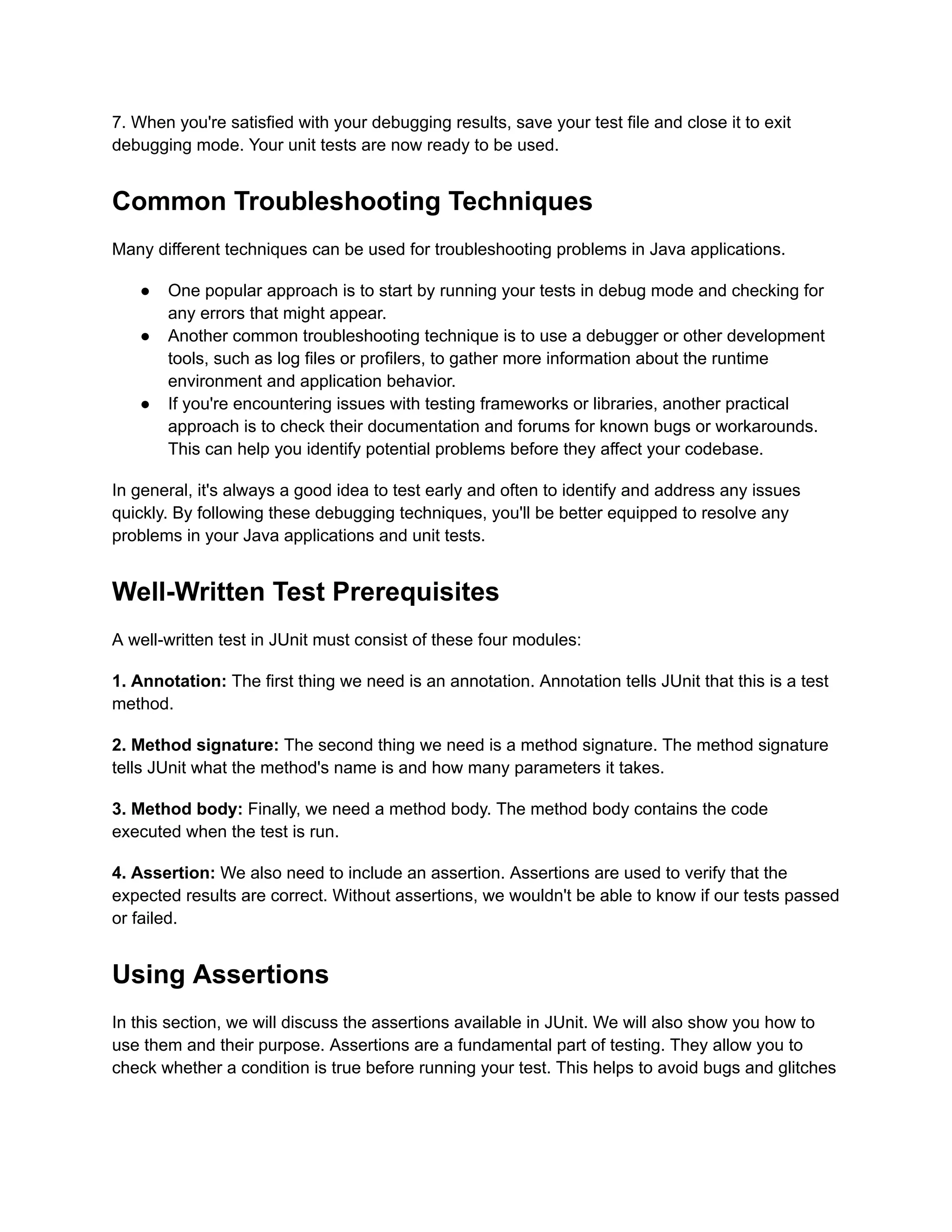 7. When you're satisfied with your debugging results, save your test file and close it to exit debugging mode. Your unit tests are now ready to be used.

Common Troubleshooting Techniques

Many different techniques can be used for troubleshooting problems in Java applications.

● One popular approach is to start by running your tests in debug mode and checking for any errors that might appear.
● Another common troubleshooting technique is to use a debugger or other development tools, such as log files or profilers, to gather more information about the runtime environment and application behavior.
● If you're encountering issues with testing frameworks or libraries, another practical approach is to check their documentation and forums for known bugs or workarounds. This can help you identify potential problems before they affect your codebase.

In general, it's always a good idea to test early and often to identify and address any issues quickly. By following these debugging techniques, you'll be better equipped to resolve any problems in your Java applications and unit tests.

Well-Written Test Prerequisites

A well-written test in JUnit must consist of these four modules:

1. Annotation: The first thing we need is an annotation. Annotation tells JUnit that this is a test method.

2. Method signature: The second thing we need is a method signature. The method signature tells JUnit what the method's name is and how many parameters it takes.

3. Method body: Finally, we need a method body. The method body contains the code executed when the test is run.

4. Assertion: We also need to include an assertion. Assertions are used to verify that the expected results are correct. Without assertions, we wouldn't be able to know if our tests passed or failed.

Using Assertions

In this section, we will discuss the assertions available in JUnit. We will also show you how to use them and their purpose. Assertions are a fundamental part of testing. They allow you to check whether a condition is true before running your test. This helps to avoid bugs and glitches